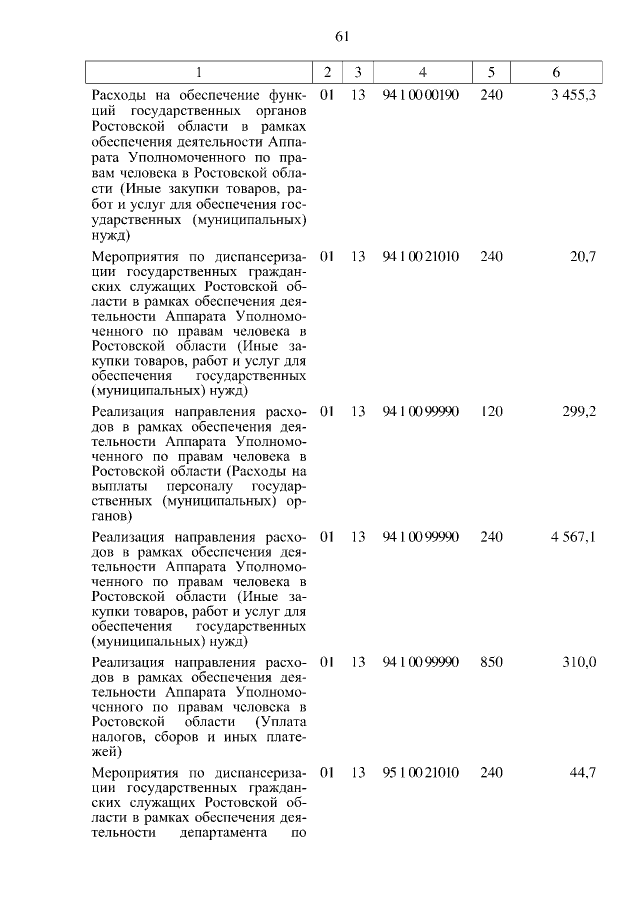 61

| 1 | 2 | 3 | 4 | 5 | 6 |
|---|---|---|---|---|---|
| Расходы на обеспечение функций государственных органов Ростовской области в рамках обеспечения деятельности Аппарата Уполномоченного по правам человека в Ростовской области (Иные закупки товаров, работ и услуг для обеспечения государственных (муниципальных) нужд) | 01 | 13 | 94 1 00 00190 | 240 | 3 455,3 |
| Мероприятия по диспансеризации государственных гражданских служащих Ростовской области в рамках обеспечения деятельности Аппарата Уполномоченного по правам человека в Ростовской области (Иные закупки товаров, работ и услуг для обеспечения государственных (муниципальных) нужд) | 01 | 13 | 94 1 00 21010 | 240 | 20,7 |
| Реализация направления расходов в рамках обеспечения деятельности Аппарата Уполномоченного по правам человека в Ростовской области (Расходы на выплаты персоналу государственных (муниципальных) органов) | 01 | 13 | 94 1 00 99990 | 120 | 299,2 |
| Реализация направления расходов в рамках обеспечения деятельности Аппарата Уполномоченного по правам человека в Ростовской области (Иные закупки товаров, работ и услуг для обеспечения государственных (муниципальных) нужд) | 01 | 13 | 94 1 00 99990 | 240 | 4 567,1 |
| Реализация направления расходов в рамках обеспечения деятельности Аппарата Уполномоченного по правам человека в Ростовской области (Уплата налогов, сборов и иных платежей) | 01 | 13 | 94 1 00 99990 | 850 | 310,0 |
| Мероприятия по диспансеризации государственных гражданских служащих Ростовской области в рамках обеспечения деятельности департамента по | 01 | 13 | 95 1 00 21010 | 240 | 44,7 |